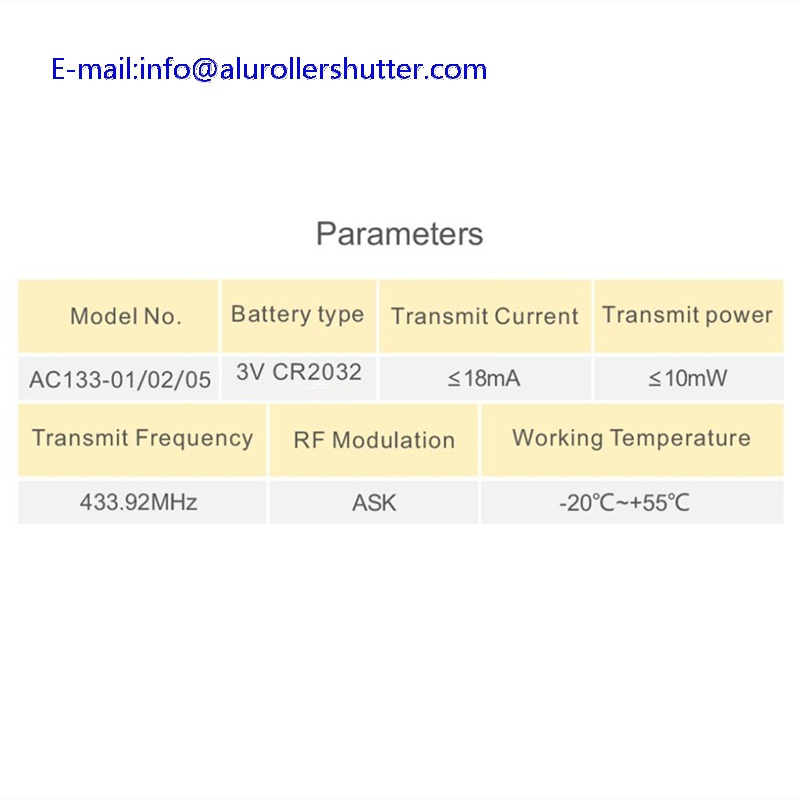 E-mail:info@alurollershutter.com

Parameters

| Model No. | Battery type | Transmit Current | Transmit power |
|---|---|---|---|
| AC133-01/02/05 | 3V CR2032 | ≤18mA | ≤10mW |

| Transmit Frequency | RF Modulation | Working Temperature |
|---|---|---|
| 433.92MHz | ASK | -20℃~+55℃ |